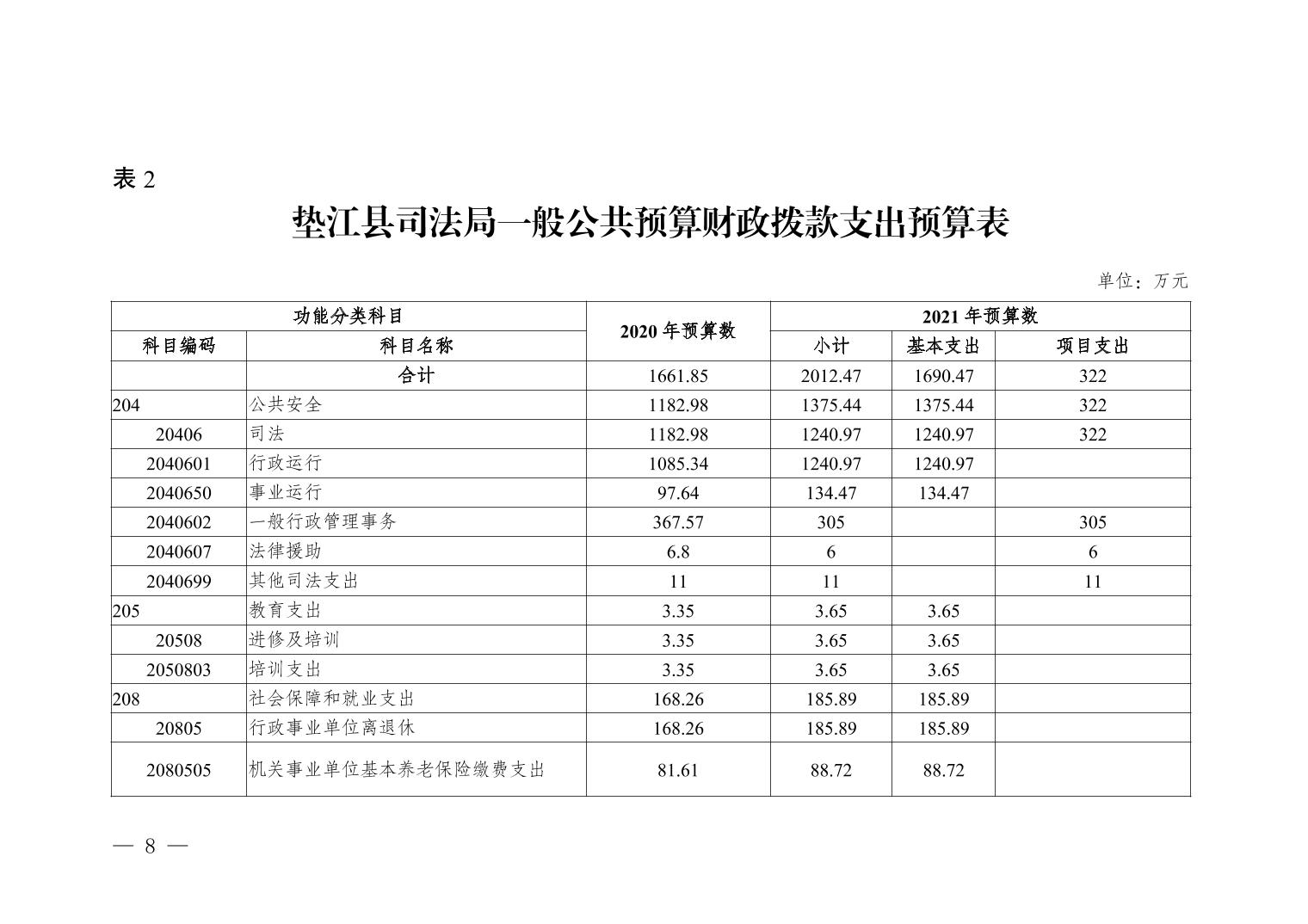 表 2

垫江县司法局一般公共预算财政拨款支出预算表

单位：万元

| 功能分类科目 | | 2020 年预算数 | 2021 年预算数 | | |
|---|---|---|---|---|---|
| 科目编码 | 科目名称 | | 小计 | 基本支出 | 项目支出 |
| | 合计 | 1661.85 | 2012.47 | 1690.47 | 322 |
| 204 | 公共安全 | 1182.98 | 1375.44 | 1375.44 | 322 |
| 20406 | 司法 | 1182.98 | 1240.97 | 1240.97 | 322 |
| 2040601 | 行政运行 | 1085.34 | 1240.97 | 1240.97 | |
| 2040650 | 事业运行 | 97.64 | 134.47 | 134.47 | |
| 2040602 | 一般行政管理事务 | 367.57 | 305 | | 305 |
| 2040607 | 法律援助 | 6.8 | 6 | | 6 |
| 2040699 | 其他司法支出 | 11 | 11 | | 11 |
| 205 | 教育支出 | 3.35 | 3.65 | 3.65 | |
| 20508 | 进修及培训 | 3.35 | 3.65 | 3.65 | |
| 2050803 | 培训支出 | 3.35 | 3.65 | 3.65 | |
| 208 | 社会保障和就业支出 | 168.26 | 185.89 | 185.89 | |
| 20805 | 行政事业单位离退休 | 168.26 | 185.89 | 185.89 | |
| 2080505 | 机关事业单位基本养老保险缴费支出 | 81.61 | 88.72 | 88.72 | |

— 8 —